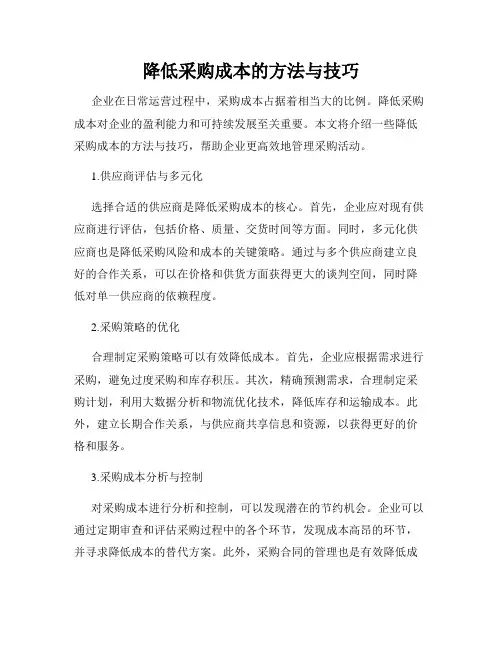 降低采购成本的方法与技巧

企业在日常运营过程中，采购成本占据着相当大的比例。降低采购成本对企业的盈利能力和可持续发展至关重要。本文将介绍一些降低采购成本的方法与技巧，帮助企业更高效地管理采购活动。

1.供应商评估与多元化

选择合适的供应商是降低采购成本的核心。首先，企业应对现有供应商进行评估，包括价格、质量、交货时间等方面。同时，多元化供应商也是降低采购风险和成本的关键策略。通过与多个供应商建立良好的合作关系，可以在价格和供货方面获得更大的谈判空间，同时降低对单一供应商的依赖程度。

2.采购策略的优化

合理制定采购策略可以有效降低成本。首先，企业应根据需求进行采购，避免过度采购和库存积压。其次，精确预测需求，合理制定采购计划，利用大数据分析和物流优化技术，降低库存和运输成本。此外，建立长期合作关系，与供应商共享信息和资源，以获得更好的价格和服务。

3.采购成本分析与控制

对采购成本进行分析和控制，可以发现潜在的节约机会。企业可以通过定期审查和评估采购过程中的各个环节，发现成本高昂的环节，并寻求降低成本的替代方案。此外，采购合同的管理也是有效降低成